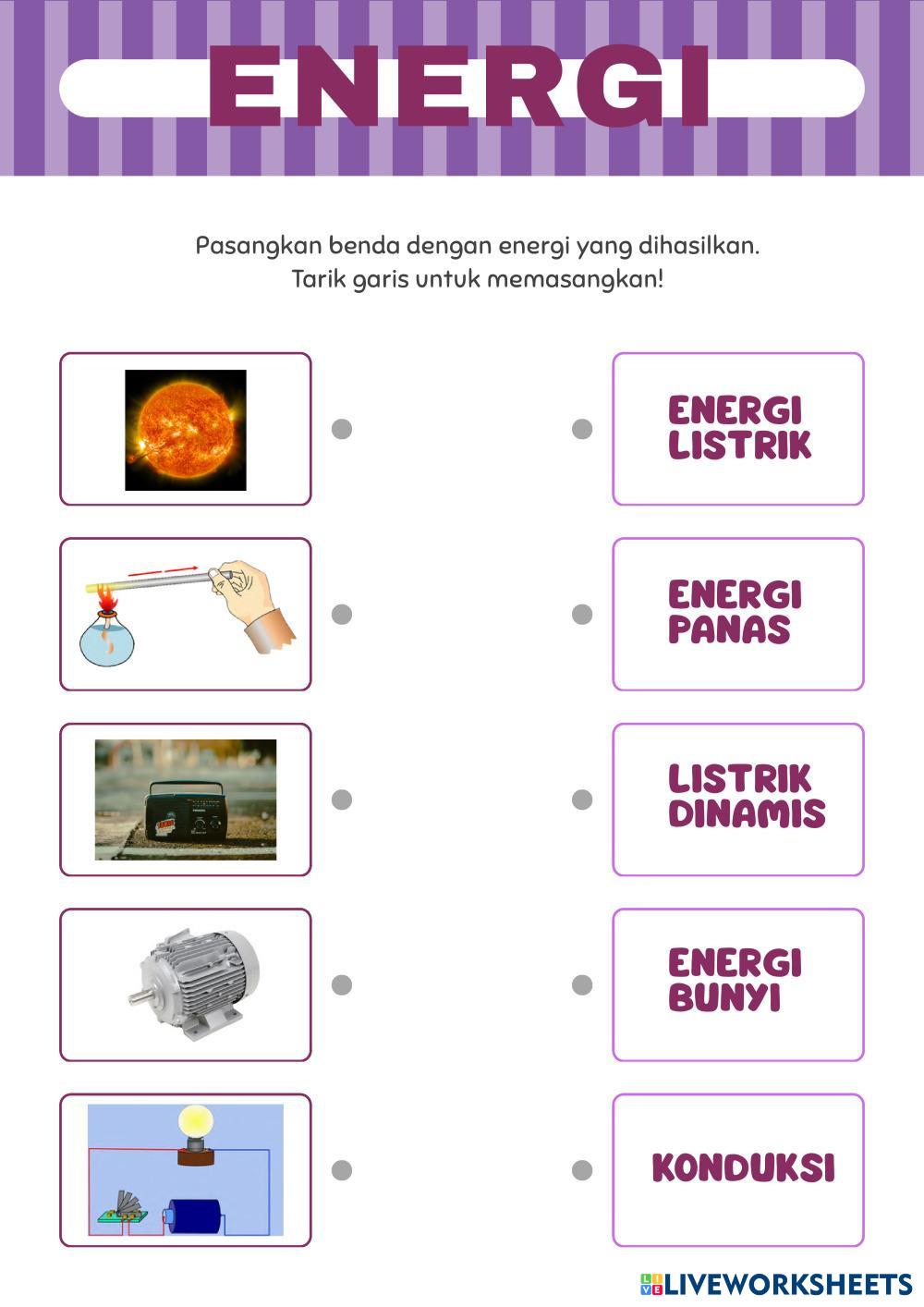 ENERGI

Pasangkan benda dengan energi yang dihasilkan.
Tarik garis untuk memasangkan!

ENERGI LISTRIK

ENERGI PANAS

LISTRIK DINAMIS

ENERGI BUNYI

KONDUKSI

LIVEWORKSHEETS